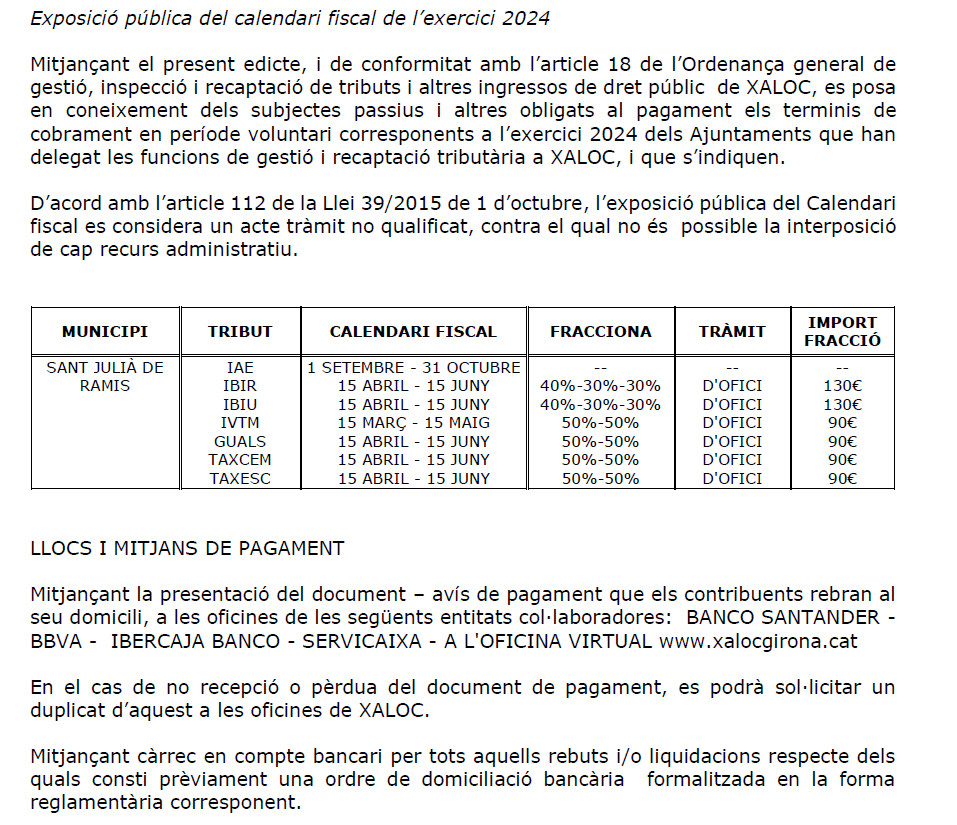 Exposició pública del calendari fiscal de l'exercici 2024

Mitjançant el present edicte, i de conformitat amb l'article 18 de l'Ordenança general de gestió, inspecció i recaptació de tributs i altres ingressos de dret públic de XALOC, es posa en coneixement dels subjectes passius i altres obligats al pagament els terminis de cobrament en període voluntari corresponents a l'exercici 2024 dels Ajuntaments que han delegat les funcions de gestió i recaptació tributària a XALOC, i que s'indiquen.

D'acord amb l'article 112 de la Llei 39/2015 de 1 d'octubre, l'exposició pública del Calendari fiscal es considera un acte tràmit no qualificat, contra el qual no és possible la interposició de cap recurs administratiu.

| MUNICIPI | TRIBUT | CALENDARI FISCAL | FRACCIONA | TRÀMIT | IMPORT FRACCIÓ |
|---|---|---|---|---|---|
| SANT JULIÀ DE RAMIS | IAE | 1 SETEMBRE - 31 OCTUBRE | -- | -- | -- |
| | IBIR | 15 ABRIL - 15 JUNY | 40%-30%-30% | D'OFICI | 130€ |
| | IBIU | 15 ABRIL - 15 JUNY | 40%-30%-30% | D'OFICI | 130€ |
| | IVTM | 15 MARÇ - 15 MAIG | 50%-50% | D'OFICI | 90€ |
| | GUALS | 15 ABRIL - 15 JUNY | 50%-50% | D'OFICI | 90€ |
| | TAXCEM | 15 ABRIL - 15 JUNY | 50%-50% | D'OFICI | 90€ |
| | TAXESC | 15 ABRIL - 15 JUNY | 50%-50% | D'OFICI | 90€ |

LLOCS I MITJANS DE PAGAMENT

Mitjançant la presentació del document – avís de pagament que els contribuents rebran al seu domicili, a les oficines de les següents entitats col·laboradores: BANCO SANTANDER - BBVA - IBERCAJA BANCO - SERVICAIXA - A L'OFICINA VIRTUAL www.xalocgirona.cat

En el cas de no recepció o pèrdua del document de pagament, es podrà sol·licitar un duplicat d'aquest a les oficines de XALOC.

Mitjançant càrrec en compte bancari per tots aquells rebuts i/o liquidacions respecte dels quals consti prèviament una ordre de domiciliació bancària formalitzada en la forma reglamentària corresponent.